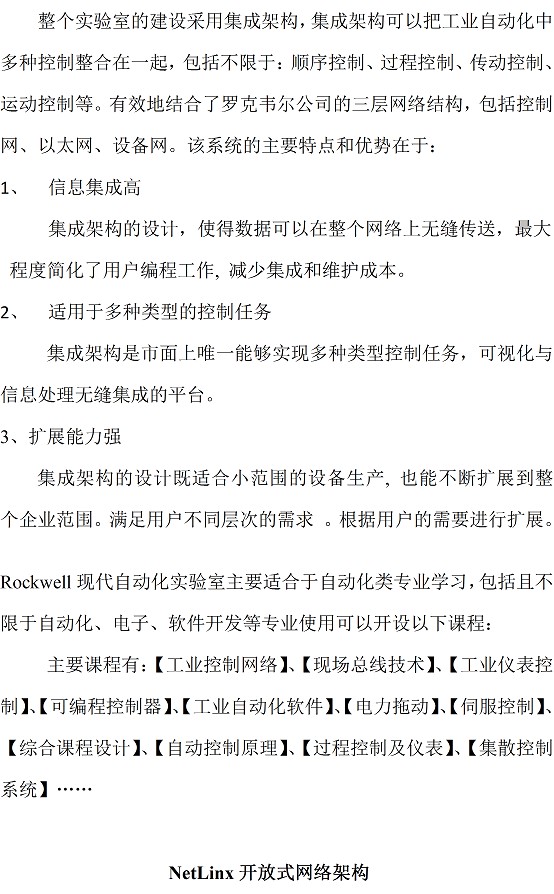 整个实验室的建设采用集成架构，集成架构可以把工业自动化中多种控制整合在一起，包括不限于：顺序控制、过程控制、传动控制、运动控制等。有效地结合了罗克韦尔公司的三层网络结构，包括控制网、以太网、设备网。该系统的主要特点和优势在于：

1、　信息集成高

集成架构的设计，使得数据可以在整个网络上无缝传送，最大程度简化了用户编程工作, 减少集成和维护成本。

2、　适用于多种类型的控制任务

集成架构是市面上唯一能够实现多种类型控制任务，可视化与信息处理无缝集成的平台。

3、扩展能力强

集成架构的设计既适合小范围的设备生产, 也能不断扩展到整个企业范围。满足用户不同层次的需求 。根据用户的需要进行扩展。

Rockwell 现代自动化实验室主要适合于自动化类专业学习，包括且不限于自动化、电子、软件开发等专业使用可以开设以下课程：

主要课程有：【工业控制网络】、【现场总线技术】、【工业仪表控制】、【可编程控制器】、【工业自动化软件】、【电力拖动】、【伺服控制】、【综合课程设计】、【自动控制原理】、【过程控制及仪表】、【集散控制系统】……

NetLinx 开放式网络架构